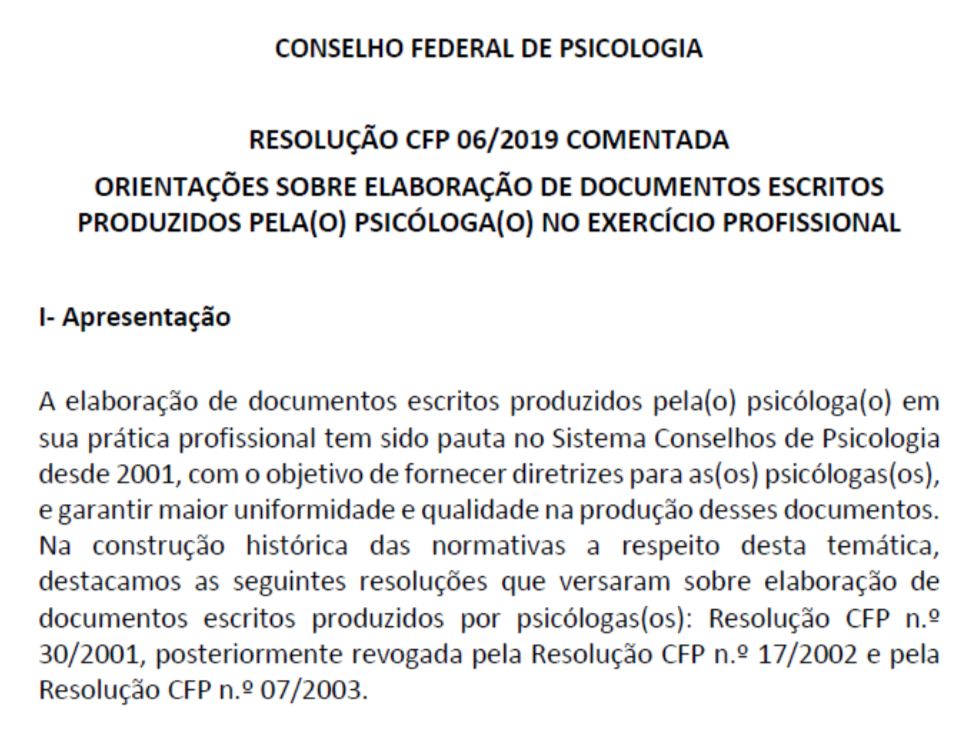 CONSELHO FEDERAL DE PSICOLOGIA

RESOLUÇÃO CFP 06/2019 COMENTADA

ORIENTAÇÕES SOBRE ELABORAÇÃO DE DOCUMENTOS ESCRITOS PRODUZIDOS PELA(O) PSICÓLOGA(O) NO EXERCÍCIO PROFISSIONAL

I- Apresentação

A elaboração de documentos escritos produzidos pela(o) psicóloga(o) em sua prática profissional tem sido pauta no Sistema Conselhos de Psicologia desde 2001, com o objetivo de fornecer diretrizes para as(os) psicólogas(os), e garantir maior uniformidade e qualidade na produção desses documentos. Na construção histórica das normativas a respeito desta temática, destacamos as seguintes resoluções que versaram sobre elaboração de documentos escritos produzidos por psicólogas(os): Resolução CFP n.º 30/2001, posteriormente revogada pela Resolução CFP n.º 17/2002 e pela Resolução CFP n.º 07/2003.